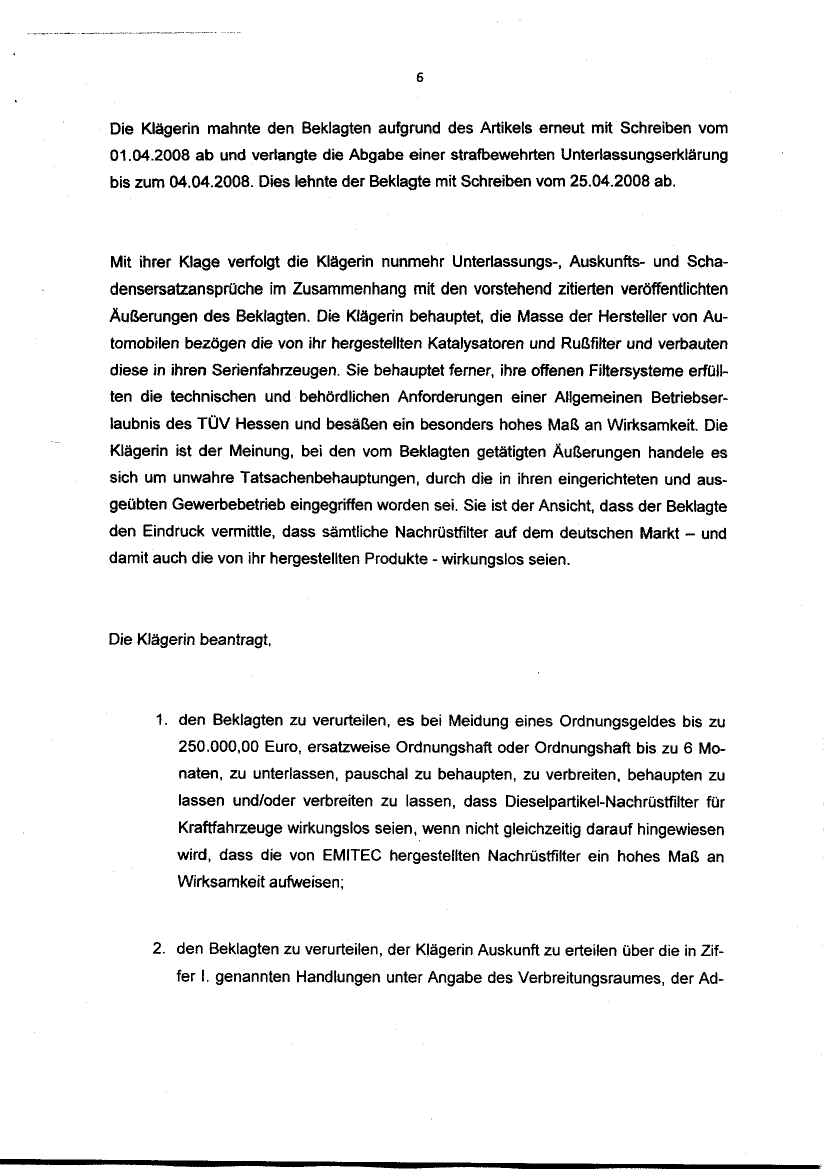 6

Die Klägerin mahnte den Beklagten aufgrund des Artikels erneut mit Schreiben vom 01.04.2008 ab und verlangte die Abgabe einer strafbewehrten Unterlassungserklärung bis zum 04.04.2008. Dies lehnte der Beklagte mit Schreiben vom 25.04.2008 ab.

Mit ihrer Klage verfolgt die Klägerin nunmehr Unterlassungs-, Auskunfts- und Schadensersatzansprüche im Zusammenhang mit den vorstehend zitierten veröffentlichten Äußerungen des Beklagten. Die Klägerin behauptet, die Masse der Hersteller von Automobilen bezögen die von ihr hergestellten Katalysatoren und Rußfilter und verbauten diese in ihren Serienfahrzeugen. Sie behauptet ferner, ihre offenen Filtersysteme erfüllten die technischen und behördlichen Anforderungen einer Allgemeinen Betriebserlaubnis des TÜV Hessen und besäßen ein besonders hohes Maß an Wirksamkeit. Die Klägerin ist der Meinung, bei den vom Beklagten getätigten Äußerungen handele es sich um unwahre Tatsachenbehauptungen, durch die in ihren eingerichteten und ausgeübten Gewerbebetrieb eingegriffen worden sei. Sie ist der Ansicht, dass der Beklagte den Eindruck vermittle, dass sämtliche Nachrüstfilter auf dem deutschen Markt – und damit auch die von ihr hergestellten Produkte - wirkungslos seien.

Die Klägerin beantragt,

1. den Beklagten zu verurteilen, es bei Meidung eines Ordnungsgeldes bis zu 250.000,00 Euro, ersatzweise Ordnungshaft oder Ordnungshaft bis zu 6 Monaten, zu unterlassen, pauschal zu behaupten, zu verbreiten, behaupten zu lassen und/oder verbreiten zu lassen, dass Dieselpartikel-Nachrüstfilter für Kraftfahrzeuge wirkungslos seien, wenn nicht gleichzeitig darauf hingewiesen wird, dass die von EMITEC hergestellten Nachrüstfilter ein hohes Maß an Wirksamkeit aufweisen;

2. den Beklagten zu verurteilen, der Klägerin Auskunft zu erteilen über die in Ziffer I. genannten Handlungen unter Angabe des Verbreitungsraumes, der Ad-